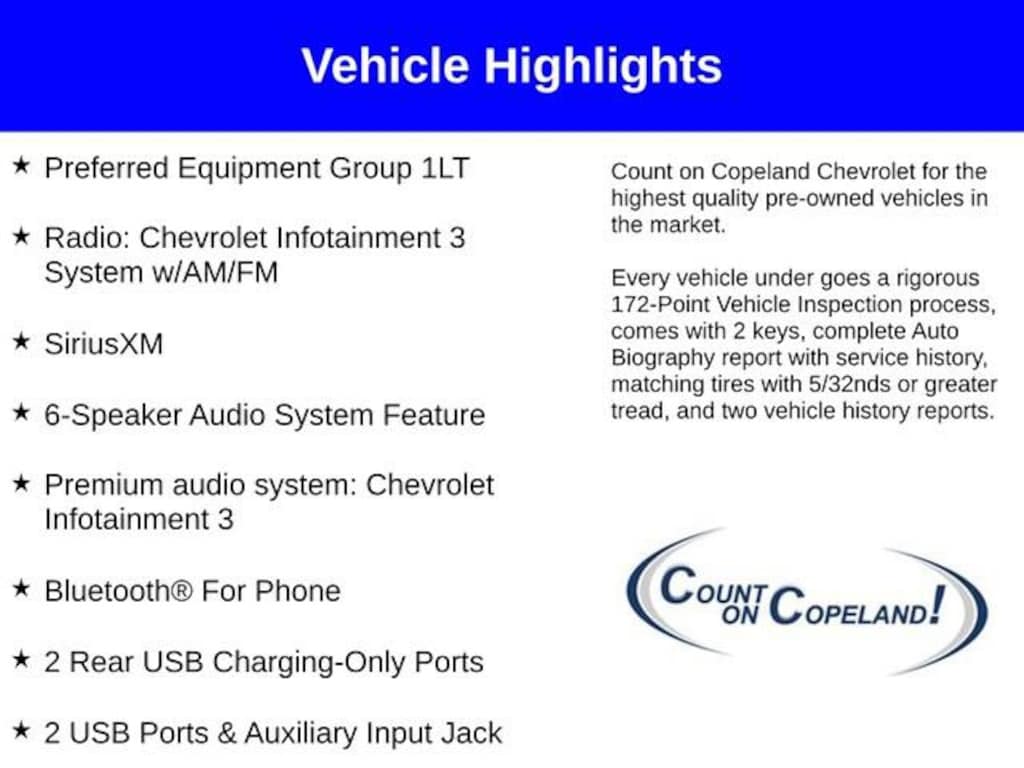 Vehicle Highlights

★ Preferred Equipment Group 1LT

★ Radio: Chevrolet Infotainment 3 System w/AM/FM

★ SiriusXM

★ 6-Speaker Audio System Feature

★ Premium audio system: Chevrolet Infotainment 3

★ Bluetooth® For Phone

★ 2 Rear USB Charging-Only Ports

★ 2 USB Ports & Auxiliary Input Jack

Count on Copeland Chevrolet for the highest quality pre-owned vehicles in the market.

Every vehicle under goes a rigorous 172-Point Vehicle Inspection process, comes with 2 keys, complete Auto Biography report with service history, matching tires with 5/32nds or greater tread, and two vehicle history reports.

COUNT ON COPELAND!